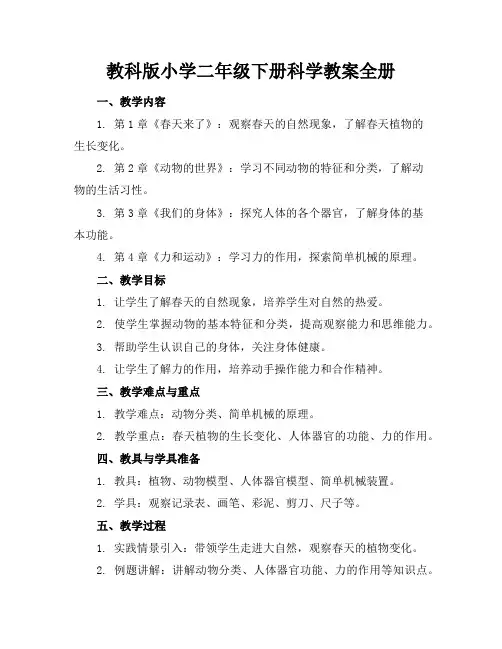 教科版小学二年级下册科学教案全册

一、教学内容

1. 第 1 章《春天来了》：观察春天的自然现象，了解春天植物的生长变化。

2. 第 2 章《动物的世界》：学习不同动物的特征和分类，了解动物的生活习性。

3. 第 3 章《我们的身体》：探究人体的各个器官，了解身体的基本功能。

4. 第 4 章《力和运动》：学习力的作用，探索简单机械的原理。

二、教学目标

1. 让学生了解春天的自然现象，培养学生对自然的热爱。

2. 使学生掌握动物的基本特征和分类，提高观察能力和思维能力。

3. 帮助学生认识自己的身体，关注身体健康。

4. 让学生了解力的作用，培养动手操作能力和合作精神。

三、教学难点与重点

1. 教学难点：动物分类、简单机械的原理。

2. 教学重点：春天植物的生长变化、人体器官的功能、力的作用。

四、教具与学具准备

1. 教具：植物、动物模型、人体器官模型、简单机械装置。

2. 学具：观察记录表、画笔、彩泥、剪刀、尺子等。

五、教学过程

1. 实践情景引入：带领学生走进大自然，观察春天的植物变化。

2. 例题讲解：讲解动物分类、人体器官功能、力的作用等知识点。